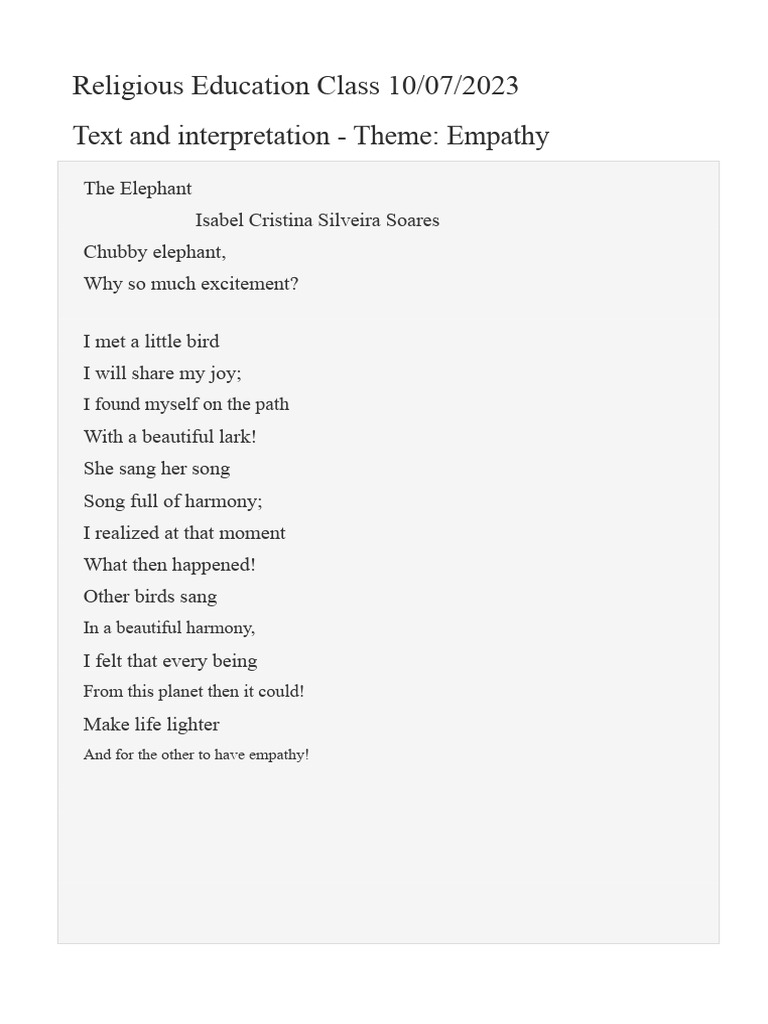 Religious Education Class 10/07/2023

Text and interpretation - Theme: Empathy

The Elephant

Isabel Cristina Silveira Soares

Chubby elephant,
Why so much excitement?

I met a little bird
I will share my joy;
I found myself on the path
With a beautiful lark!
She sang her song
Song full of harmony;
I realized at that moment
What then happened!
Other birds sang
In a beautiful harmony,
I felt that every being
From this planet then it could!
Make life lighter
And for the other to have empathy!